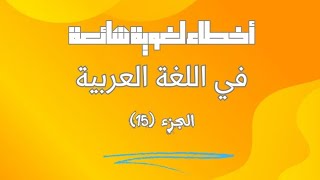 أخطاء لغوية شائعة

في اللغة العربية

الجزء (15)